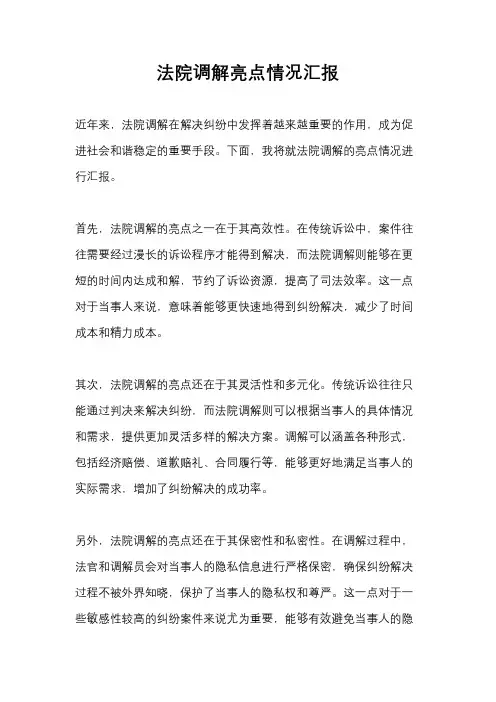 法院调解亮点情况汇报

近年来，法院调解在解决纠纷中发挥着越来越重要的作用，成为促进社会和谐稳定的重要手段。下面，我将就法院调解的亮点情况进行汇报。

首先，法院调解的亮点之一在于其高效性。在传统诉讼中，案件往往需要经过漫长的诉讼程序才能得到解决，而法院调解则能够在更短的时间内达成和解，节约了诉讼资源，提高了司法效率。这一点对于当事人来说，意味着能够更快速地得到纠纷解决，减少了时间成本和精力成本。

其次，法院调解的亮点还在于其灵活性和多元化。传统诉讼往往只能通过判决来解决纠纷，而法院调解则可以根据当事人的具体情况和需求，提供更加灵活多样的解决方案。调解可以涵盖各种形式，包括经济赔偿、道歉赔礼、合同履行等，能够更好地满足当事人的实际需求，增加了纠纷解决的成功率。

另外，法院调解的亮点还在于其保密性和私密性。在调解过程中，法官和调解员会对当事人的隐私信息进行严格保密，确保纠纷解决过程不被外界知晓，保护了当事人的隐私权和尊严。这一点对于一些敏感性较高的纠纷案件来说尤为重要，能够有效避免当事人的隐